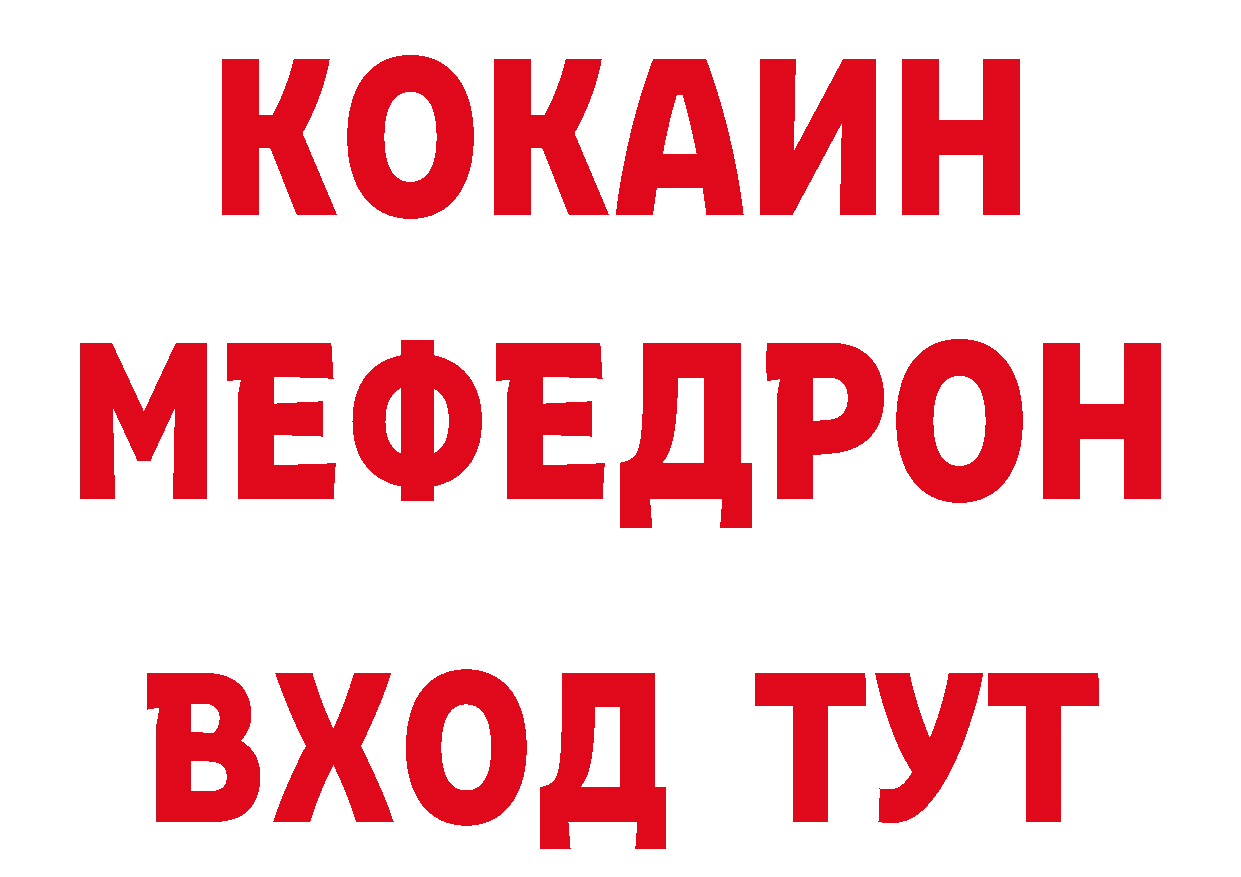 КОКАИН
МЕФЕДРОН
ВХОД ТУТ